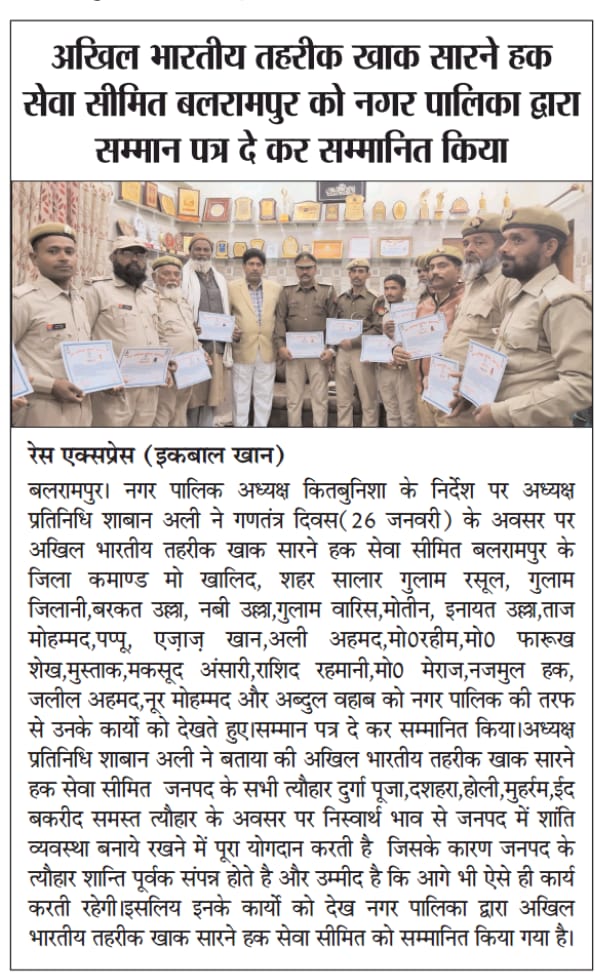 अखिल भारतीय तहरीक खाक सारने हक सेवा सीमित बलरामपुर को नगर पालिका द्वारा सम्मान पत्र दे कर सम्मानित किया

रेस एक्सप्रेस (इकबाल खान)

बलरामपुर। नगर पालिक अध्यक्ष कितबुनिशा के निर्देश पर अध्यक्ष प्रतिनिधि शाबान अली ने गणतंत्र दिवस(26 जनवरी) के अवसर पर अखिल भारतीय तहरीक खाक सारने हक सेवा सीमित बलरामपुर के जिला कमाण्ड मो खालिद, शहर सालार गुलाम रसूल, गुलाम जिलानी,बरकत उल्ला, नबी उल्ला,गुलाम वारिस,मोतीन, इनायत उल्ला,ताज मोहम्मद,पप्पू, एज़ाज़ खान,अली अहमद,मो0रहीम,मो0 फारूख शेख,मुस्ताक,मकसूद अंसारी,राशिद रहमानी,मो0 मेराज,नजमुल हक, जलील अहमद,नूर मोहम्मद और अब्दुल वहाब को नगर पालिक की तरफ से उनके कार्यो को देखते हुए।सम्मान पत्र दे कर सम्मानित किया।अध्यक्ष प्रतिनिधि शाबान अली ने बताया की अखिल भारतीय तहरीक खाक सारने हक सेवा सीमित जनपद के सभी त्यौहार दुर्गा पूजा,दशहरा,होली,मुहर्रम,ईद बकरीद समस्त त्यौहार के अवसर पर निस्वार्थ भाव से जनपद में शांति व्यवस्था बनाये रखने में पूरा योगदान करती है जिसके कारण जनपद के त्यौहार शान्ति पूर्वक संपन्न होते है और उम्मीद है कि आगे भी ऐसे ही कार्य करती रहेगी।इसलिय इनके कार्यो को देख नगर पालिका द्वारा अखिल भारतीय तहरीक खाक सारने हक सेवा सीमित को सम्मानित किया गया है।